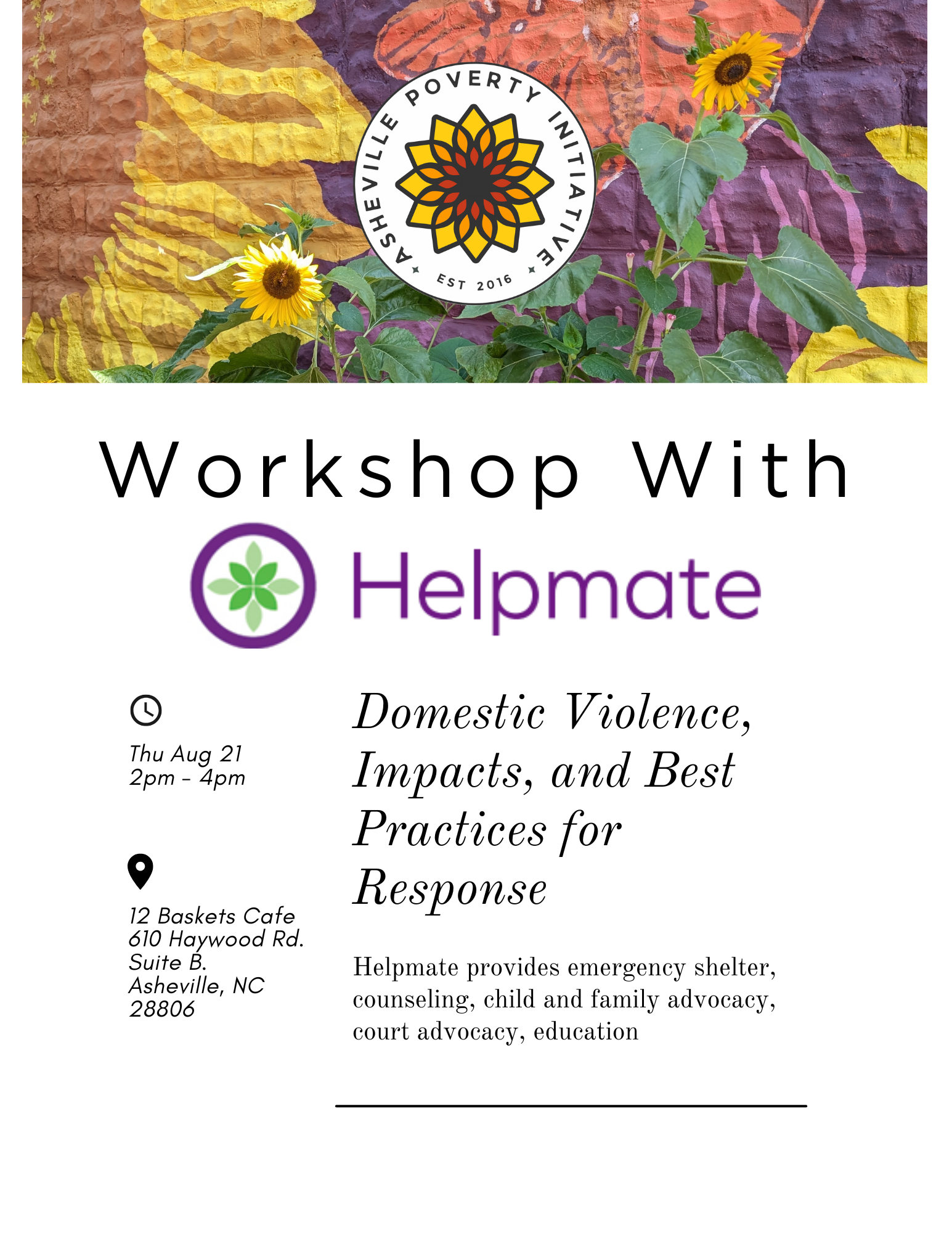 ASHEVILLE POVERTY INITIATIVE
EST 2016

Workshop With

Helpmate

Thu Aug 21
2pm - 4pm

12 Baskets Cafe
610 Haywood Rd.
Suite B.
Asheville, NC
28806

Domestic Violence, Impacts, and Best Practices for Response

Helpmate provides emergency shelter, counseling, child and family advocacy, court advocacy, education